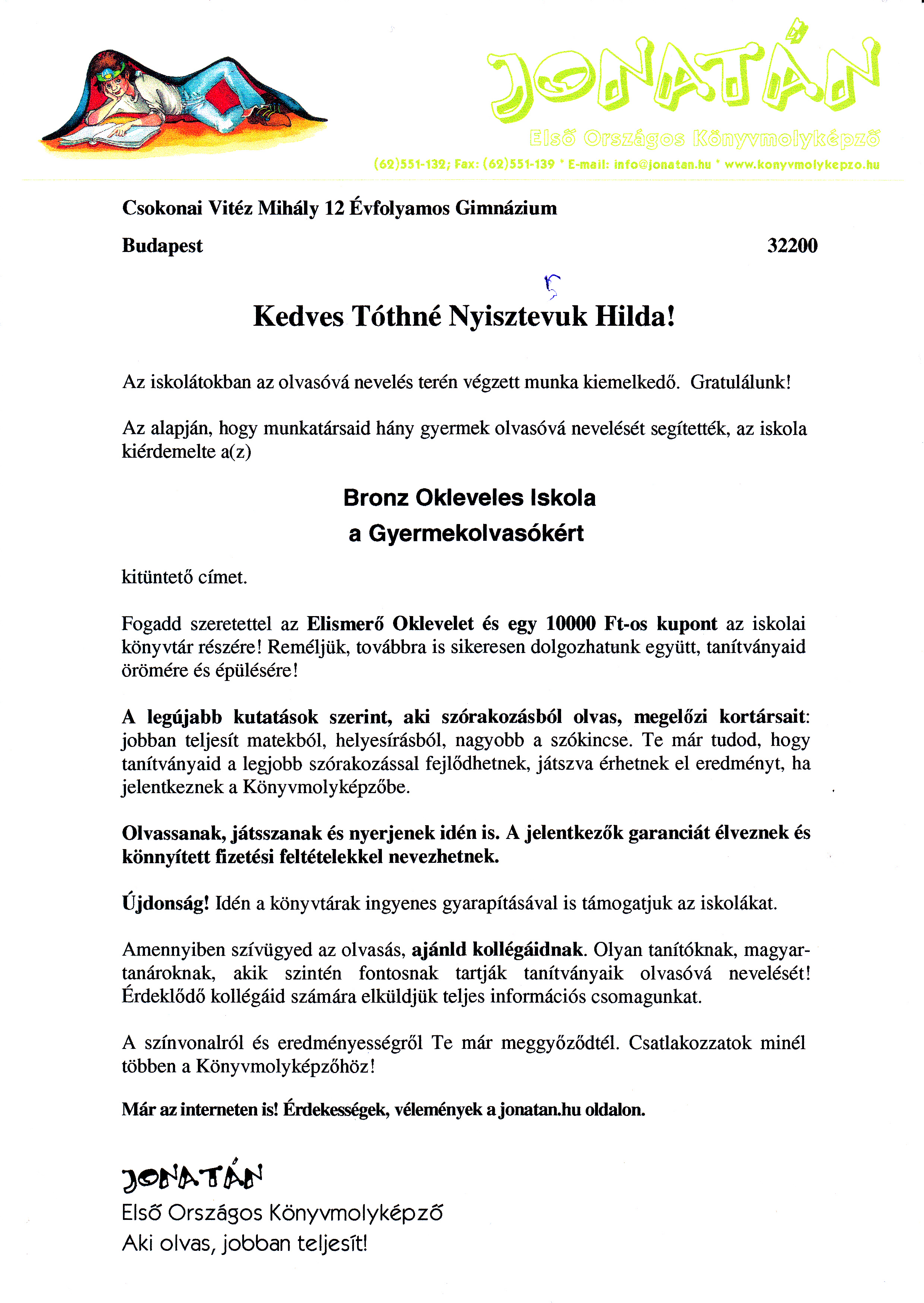 JONATÁN
Első Országos Könyvmolyképző
(62)551-132; Fax: (62)551-139 * E-mail: info@jonatan.hu * www.konyvmolykepzo.hu

Csokonai Vitéz Mihály 12 Évfolyamos Gimnázium

Budapest 32200

Kedves Tóthné Nyisztevuk Hilda!

Az iskolátokban az olvasóvá nevelés terén végzett munka kiemelkedő. Gratulálunk!

Az alapján, hogy munkatársaid hány gyermek olvasóvá nevelését segítették, az iskola kiérdemelte a(z)

Bronz Okleveles Iskola
a Gyermekolvasókért

kitüntető címet.

Fogadd szeretettel az Elismerő Oklevelet és egy 10000 Ft-os kupont az iskolai könyvtár részére! Reméljük, továbbra is sikeresen dolgozhatunk együtt, tanítványaid örömére és épülésére!

A legújabb kutatások szerint, aki szórakozásból olvas, megelőzi kortársait: jobban teljesít matekból, helyesírásból, nagyobb a szókincse. Te már tudod, hogy tanítványaid a legjobb szórakozással fejlődhetnek, játszva érhetnek el eredményt, ha jelentkeznek a Könyvmolyképzőbe.

Olvassanak, játsszanak és nyerjenek idén is. A jelentkezők garanciát élveznek és könnyített fizetési feltételekkel nevezhetnek.

Újdonság! Idén a könyvtárak ingyenes gyarapításával is támogatjuk az iskolákat.

Amennyiben szívügyed az olvasás, ajánld kollégáidnak. Olyan tanítóknak, magyartanároknak, akik szintén fontosnak tartják tanítványaik olvasóvá nevelését! Érdeklődő kollégáid számára elküldjük teljes információs csomagunkat.

A színvonalról és eredményességről Te már meggyőződtél. Csatlakozzatok minél többen a Könyvmolyképzőhöz!

Már az interneten is! Érdekességek, vélemények a jonatan.hu oldalon.

JONATÁN
Első Országos Könyvmolyképző
Aki olvas, jobban teljesít!